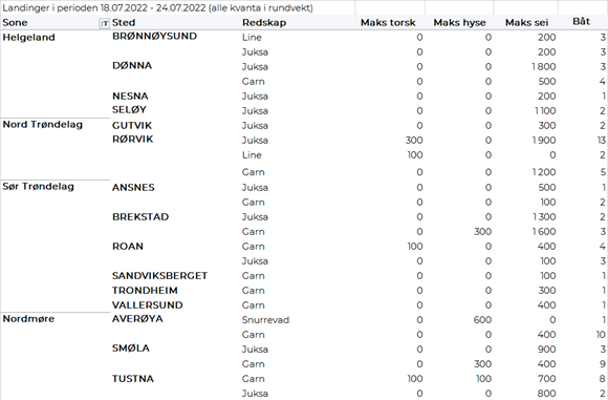 Landinger i perioden 18.07.2022 - 24.07.2022 (alle kvanta i rundvekt)

| Sone | Sted | Redskap | Maks torsk | Maks hyse | Maks sei | Båt |
|---|---|---|---|---|---|---|
| Helgeland | BRØNNØYSUND | Line | 0 | 0 | 200 | 3 |
| | | Juksa | 0 | 0 | 200 | 3 |
| | DØNNA | Juksa | 0 | 0 | 1 800 | 3 |
| | | Garn | 0 | 0 | 500 | 4 |
| | NESNA | Juksa | 0 | 0 | 200 | 1 |
| | SELØY | Juksa | 0 | 0 | 1 100 | 2 |
| Nord Trøndelag | GUTVIK | Juksa | 0 | 0 | 300 | 2 |
| | RØRVIK | Juksa | 300 | 0 | 1 900 | 13 |
| | | Line | 100 | 0 | 0 | 2 |
| | | Garn | 0 | 0 | 1 200 | 5 |
| Sør Trøndelag | ANSNES | Juksa | 0 | 0 | 500 | 1 |
| | | Garn | 0 | 0 | 100 | 2 |
| | BREKSTAD | Juksa | 0 | 0 | 1 300 | 2 |
| | | Garn | 0 | 300 | 1 600 | 3 |
| | ROAN | Garn | 100 | 0 | 400 | 4 |
| | | Juksa | 0 | 0 | 100 | 3 |
| | SANDVIKSBERGET | Garn | 0 | 0 | 100 | 1 |
| | TRONDHEIM | Garn | 0 | 0 | 300 | 1 |
| | VALLERSUND | Garn | 0 | 0 | 400 | 1 |
| Nordmøre | AVERØYA | Snurrevad | 0 | 600 | 0 | 1 |
| | | Garn | 0 | 0 | 400 | 10 |
| | SMØLA | Juksa | 0 | 0 | 900 | 3 |
| | | Garn | 0 | 300 | 400 | 9 |
| | TUSTNA | Garn | 100 | 100 | 700 | 8 |
| | | Juksa | 0 | 0 | 800 | 2 |